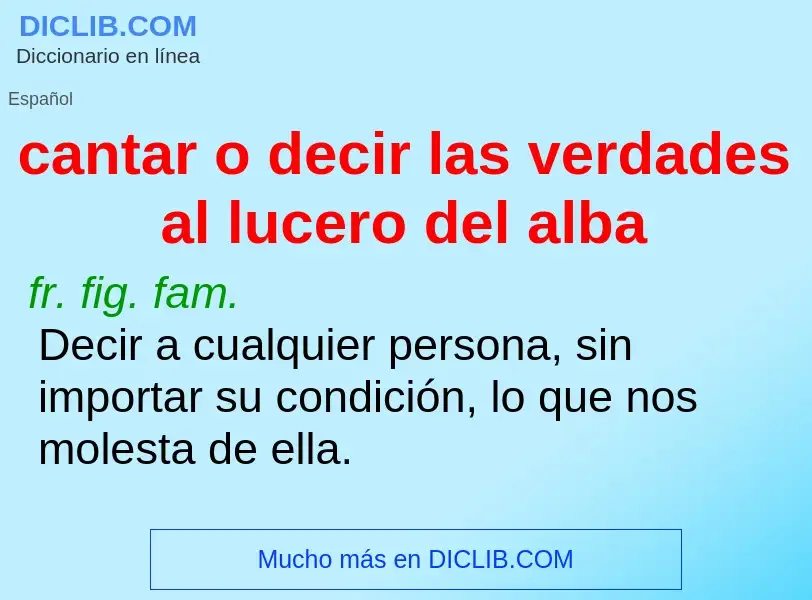 DICLIB.COM
Diccionario en línea

Español

cantar o decir las verdades al lucero del alba

fr. fig. fam.
Decir a cualquier persona, sin importar su condición, lo que nos molesta de ella.

Mucho más en DICLIB.COM